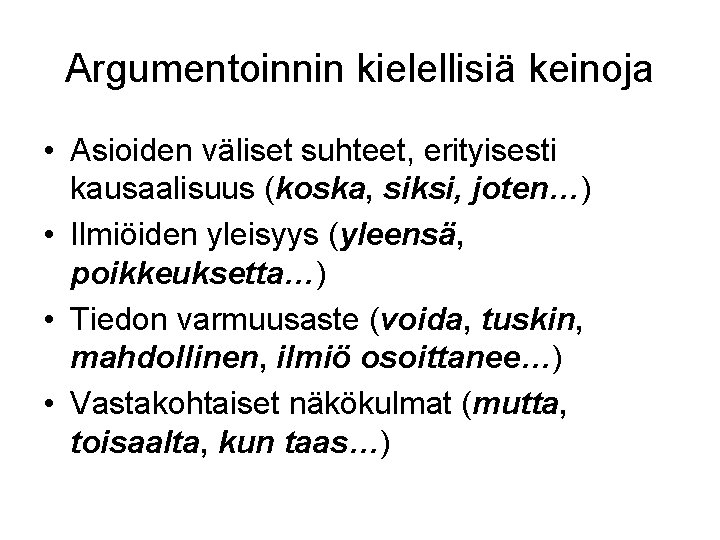 Argumentoinnin kielellisiä keinoja

• Asioiden väliset suhteet, erityisesti kausaalisuus (koska, siksi, joten…)
• Ilmiöiden yleisyys (yleensä, poikkeuksetta…)
• Tiedon varmuusaste (voida, tuskin, mahdollinen, ilmiö osoittanee…)
• Vastakohtaiset näkökulmat (mutta, toisaalta, kun taas…)